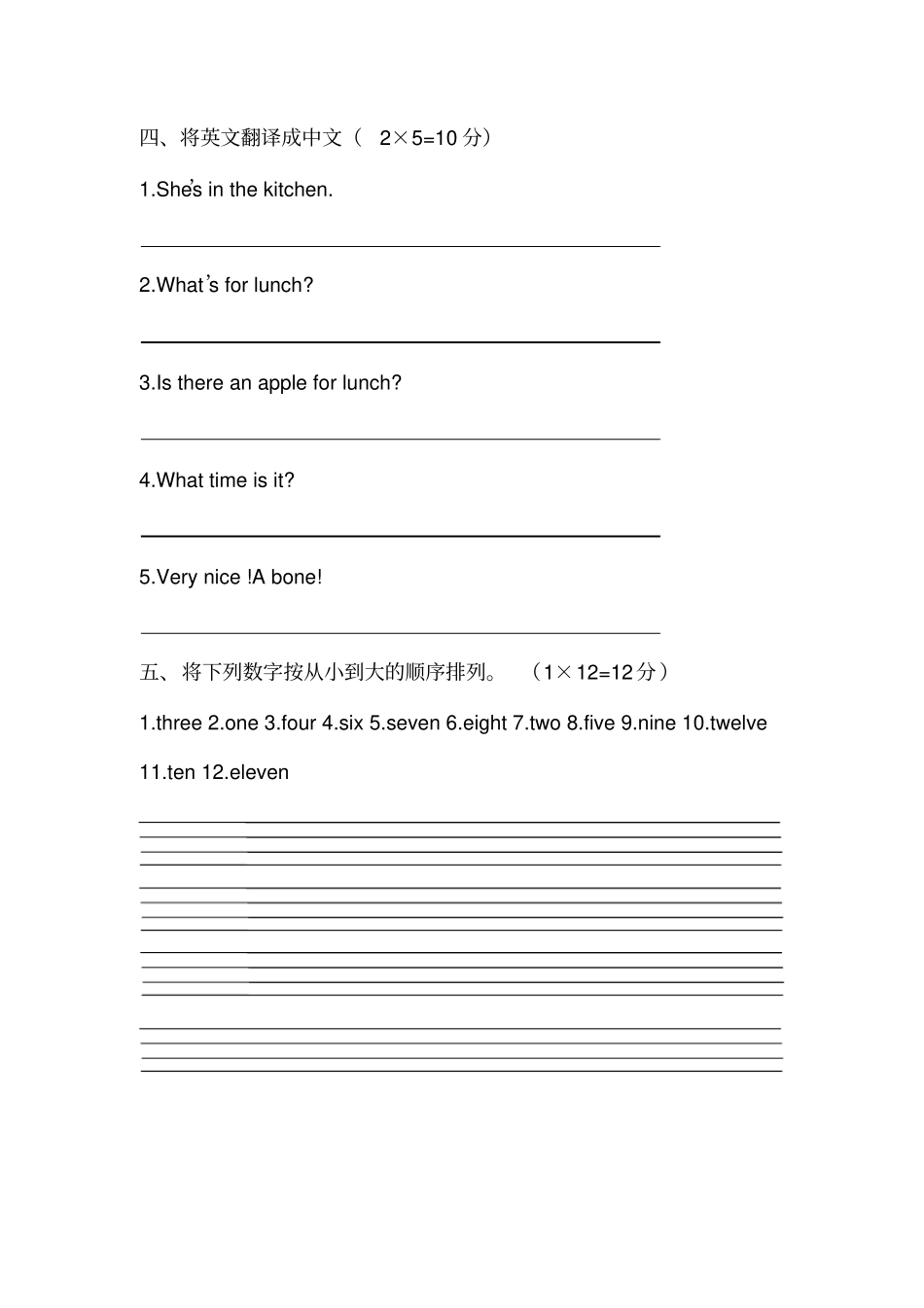 四、将英文翻译成中文（ 2×5=10 分）

1.She's in the kitchen.

2.What's for lunch?

3.Is there an apple for lunch?

4.What time is it?

5.Very nice !A bone!

五、将下列数字按从小到大的顺序排列。 （1×12=12 分）

1.three 2.one 3.four 4.six 5.seven 6.eight 7.two 8.five 9.nine 10.twelve 11.ten 12.eleven